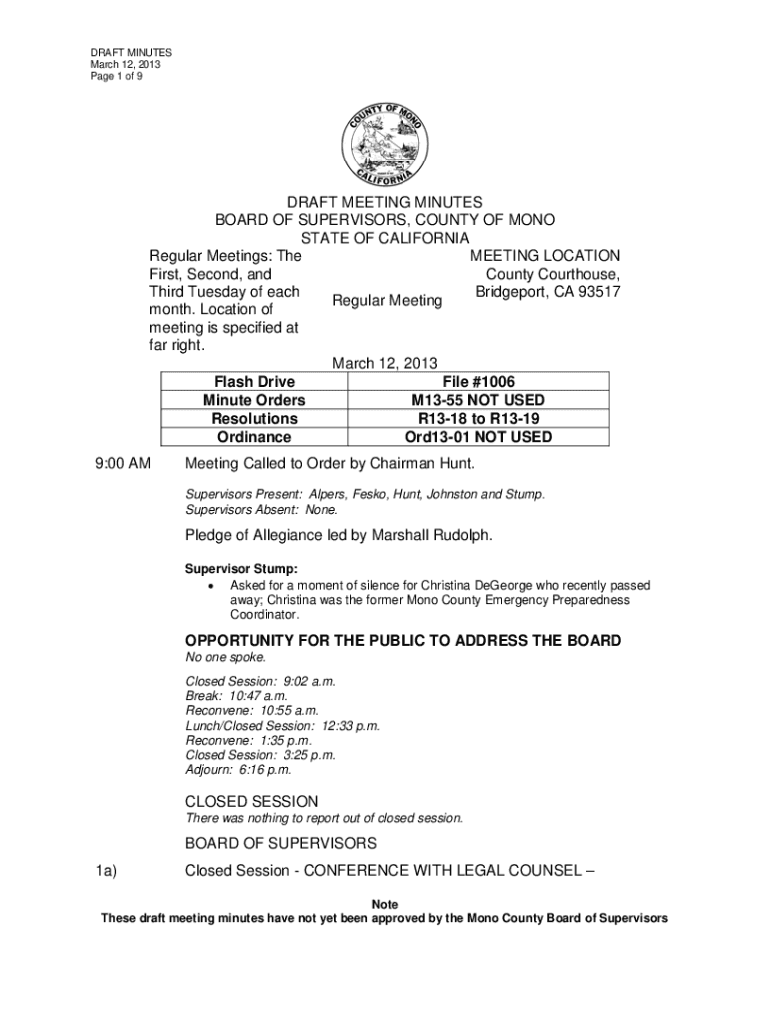 DRAFT MINUTES
March 12, 2013
Page 1 of 9

COUNTY OF MONO
CALIFORNIA

DRAFT MEETING MINUTES
BOARD OF SUPERVISORS, COUNTY OF MONO
STATE OF CALIFORNIA

Regular Meetings: The First, Second, and Third Tuesday of each month. Location of meeting is specified at far right.

Regular Meeting

MEETING LOCATION
County Courthouse, Bridgeport, CA 93517

March 12, 2013

| Flash Drive | File #1006 |
|---|---|
| Minute Orders | M13-55 NOT USED |
| Resolutions | R13-18 to R13-19 |
| Ordinance | Ord13-01 NOT USED |

9:00 AM Meeting Called to Order by Chairman Hunt.

Supervisors Present: Alpers, Fesko, Hunt, Johnston and Stump.
Supervisors Absent: None.

Pledge of Allegiance led by Marshall Rudolph.

Supervisor Stump:
• Asked for a moment of silence for Christina DeGeorge who recently passed away; Christina was the former Mono County Emergency Preparedness Coordinator.

OPPORTUNITY FOR THE PUBLIC TO ADDRESS THE BOARD
No one spoke.

Closed Session: 9:02 a.m.
Break: 10:47 a.m.
Reconvene: 10:55 a.m.
Lunch/Closed Session: 12:33 p.m.
Reconvene: 1:35 p.m.
Closed Session: 3:25 p.m.
Adjourn: 6:16 p.m.

CLOSED SESSION
There was nothing to report out of closed session.

BOARD OF SUPERVISORS

1a) Closed Session - CONFERENCE WITH LEGAL COUNSEL –

Note
These draft meeting minutes have not yet been approved by the Mono County Board of Supervisors